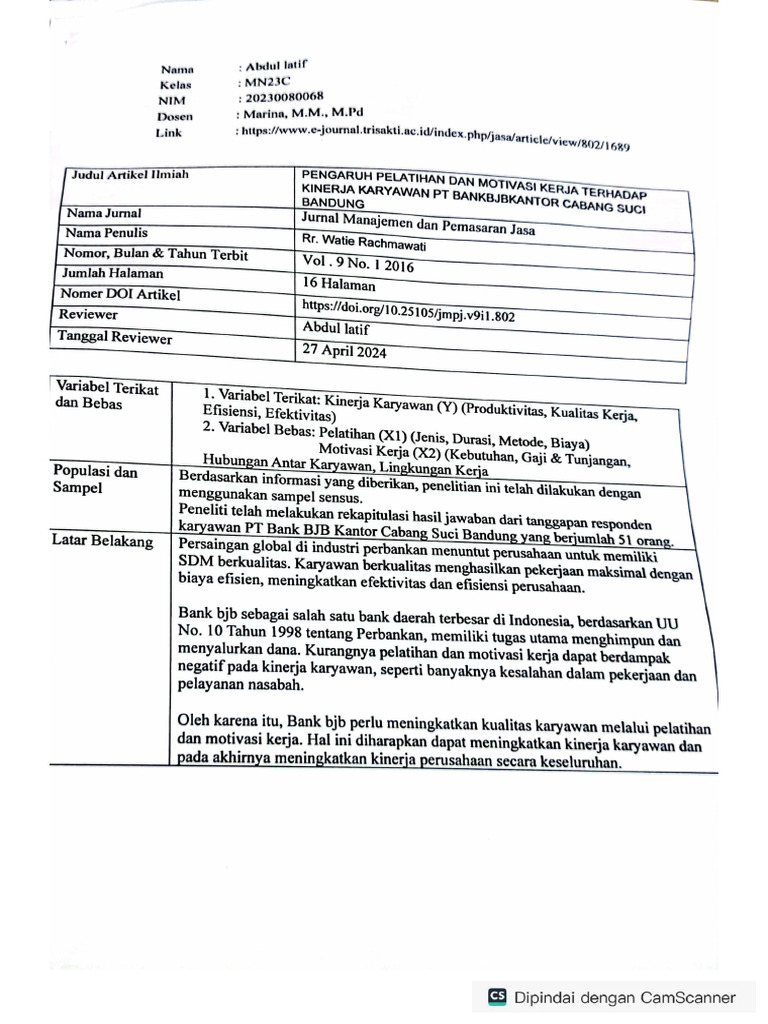 Nama : Abdul latif
Kelas : MN23C
NIM : 20230080068
Dosen : Marina, M.M., M.Pd
Link : https://www.e-journal.trisakti.ac.id/index.php/jasa/article/view/802/1689

| Judul Artikel Ilmiah | PENGARUH PELATIHAN DAN MOTIVASI KERJA TERHADAP KINERJA KARYAWAN PT BANKBJBKANTOR CABANG SUCI BANDUNG |
|---|---|
| Nama Jurnal | Jurnal Manajemen dan Pemasaran Jasa |
| Nama Penulis | Rr. Watie Rachmawati |
| Nomor, Bulan & Tahun Terbit | Vol . 9 No. 1 2016 |
| Jumlah Halaman | 16 Halaman |
| Nomer DOI Artikel | https://doi.org/10.25105/jmpj.v9i1.802 |
| Reviewer | Abdul latif |
| Tanggal Reviewer | 27 April 2024 |

| Variabel Terikat dan Bebas | 1. Variabel Terikat: Kinerja Karyawan (Y) (Produktivitas, Kualitas Kerja, Efisiensi, Efektivitas) 2. Variabel Bebas: Pelatihan (X1) (Jenis, Durasi, Metode, Biaya) Motivasi Kerja (X2) (Kebutuhan, Gaji & Tunjangan, Hubungan Antar Karyawan, Lingkungan Kerja |
|---|---|
| Populasi dan Sampel | Berdasarkan informasi yang diberikan, penelitian ini telah dilakukan dengan menggunakan sampel sensus. Peneliti telah melakukan rekapitulasi hasil jawaban dari tanggapan responden karyawan PT Bank BJB Kantor Cabang Suci Bandung yang berjumlah 51 orang. |
| Latar Belakang | Persaingan global di industri perbankan menuntut perusahaan untuk memiliki SDM berkualitas. Karyawan berkualitas menghasilkan pekerjaan maksimal dengan biaya efisien, meningkatkan efektivitas dan efisiensi perusahaan. Bank bjb sebagai salah satu bank daerah terbesar di Indonesia, berdasarkan UU No. 10 Tahun 1998 tentang Perbankan, memiliki tugas utama menghimpun dan menyalurkan dana. Kurangnya pelatihan dan motivasi kerja dapat berdampak negatif pada kinerja karyawan, seperti banyaknya kesalahan dalam pekerjaan dan pelayanan nasabah. Oleh karena itu, Bank bjb perlu meningkatkan kualitas karyawan melalui pelatihan dan motivasi kerja. Hal ini diharapkan dapat meningkatkan kinerja karyawan dan pada akhirnya meningkatkan kinerja perusahaan secara keseluruhan. |

CS Dipindai dengan CamScanner